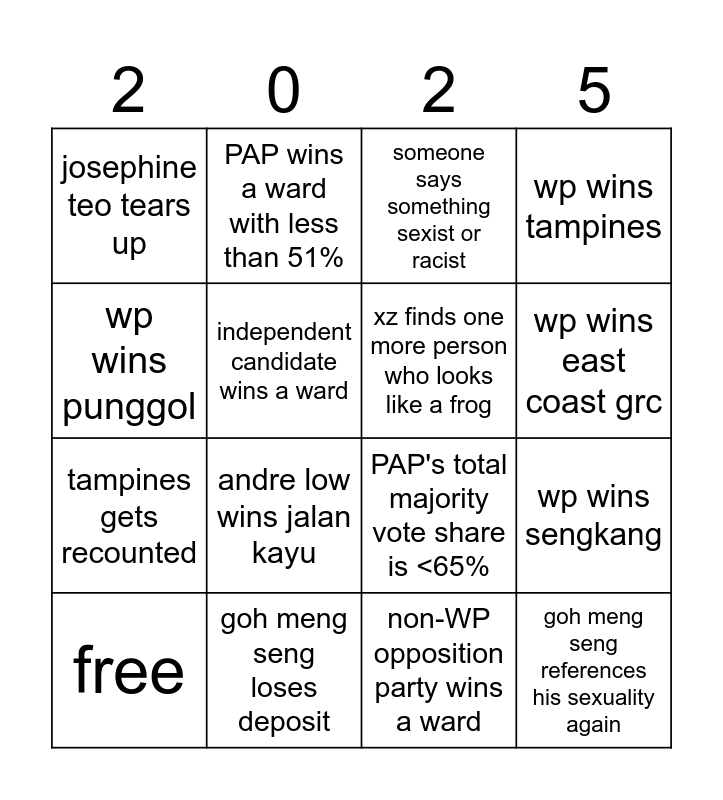 | 2 | 0 | 2 | 5 |
|---|---|---|---|
| josephine teo tears up | PAP wins a ward with less than 51% | someone says something sexist or racist | wp wins tampines |
| wp wins punggol | independent candidate wins a ward | xz finds one more person who looks like a frog | wp wins east coast grc |
| tampines gets recounted | andre low wins jalan kayu | PAP's total majority vote share is <65% | wp wins sengkang |
| free | goh meng seng loses deposit | non-WP opposition party wins a ward | goh meng seng references his sexuality again |